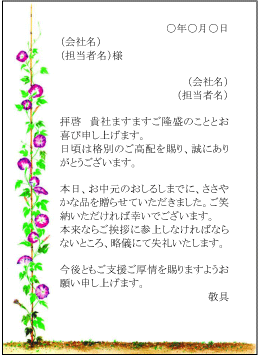 ○年○月○日

(会社名)
(担当者名)様

(会社名)
(担当者名)

拝啓　貴社ますますご隆盛のこととお喜び申し上げます。
日頃は格別のご高配を賜り、誠にありがとうございます。

本日、お中元のおしるしまでに、ささやかな品を贈らせていただきました。ご笑納いただければ幸いでございます。
本来ならご挨拶に参上しなければならないところ、略儀にて失礼いたします。

今後ともご支援ご厚情を賜りますようお願い申し上げます。
敬具